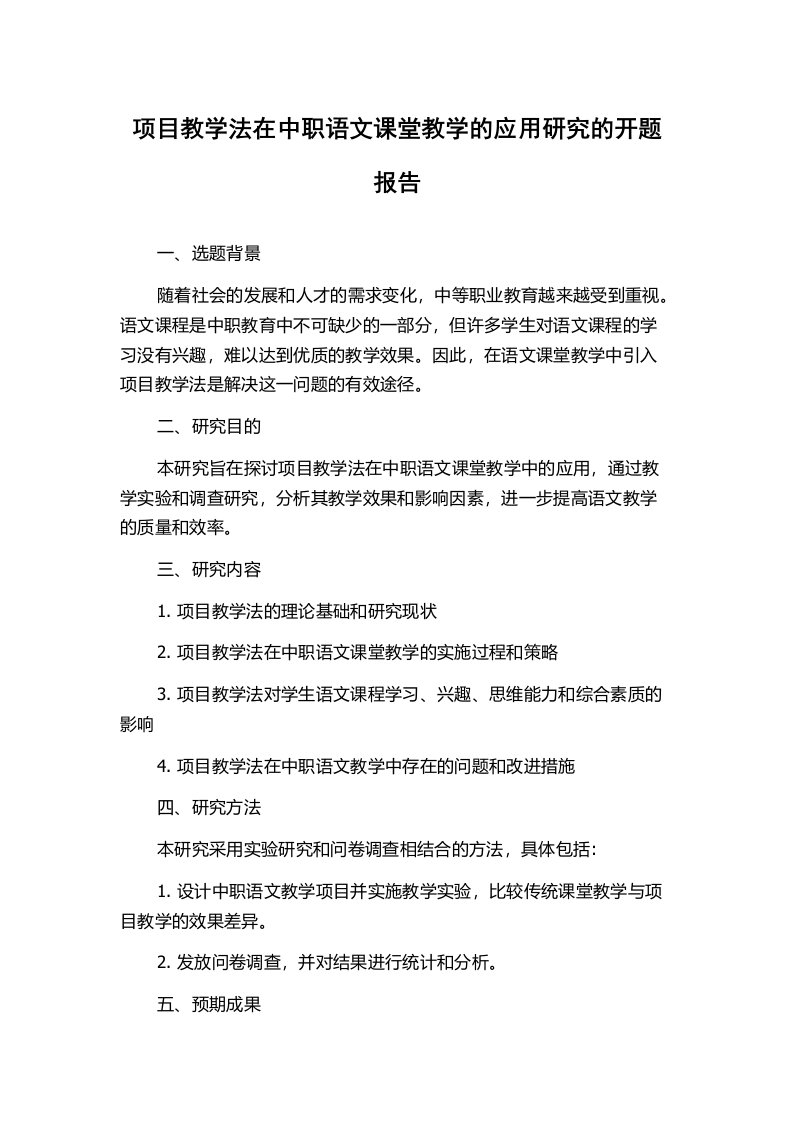 项目教学法在中职语文课堂教学的应用研究的开题报告

一、选题背景

随着社会的发展和人才的需求变化，中等职业教育越来越受到重视。语文课程是中职教育中不可缺少的一部分，但许多学生对语文课程的学习没有兴趣，难以达到优质的教学效果。因此，在语文课堂教学中引入项目教学法是解决这一问题的有效途径。

二、研究目的

本研究旨在探讨项目教学法在中职语文课堂教学中的应用，通过教学实验和调查研究，分析其教学效果和影响因素，进一步提高语文教学的质量和效率。

三、研究内容

1. 项目教学法的理论基础和研究现状

2. 项目教学法在中职语文课堂教学的实施过程和策略

3. 项目教学法对学生语文课程学习、兴趣、思维能力和综合素质的影响

4. 项目教学法在中职语文教学中存在的问题和改进措施

四、研究方法

本研究采用实验研究和问卷调查相结合的方法，具体包括:

1. 设计中职语文教学项目并实施教学实验，比较传统课堂教学与项目教学的效果差异。

2. 发放问卷调查，并对结果进行统计和分析。

五、预期成果